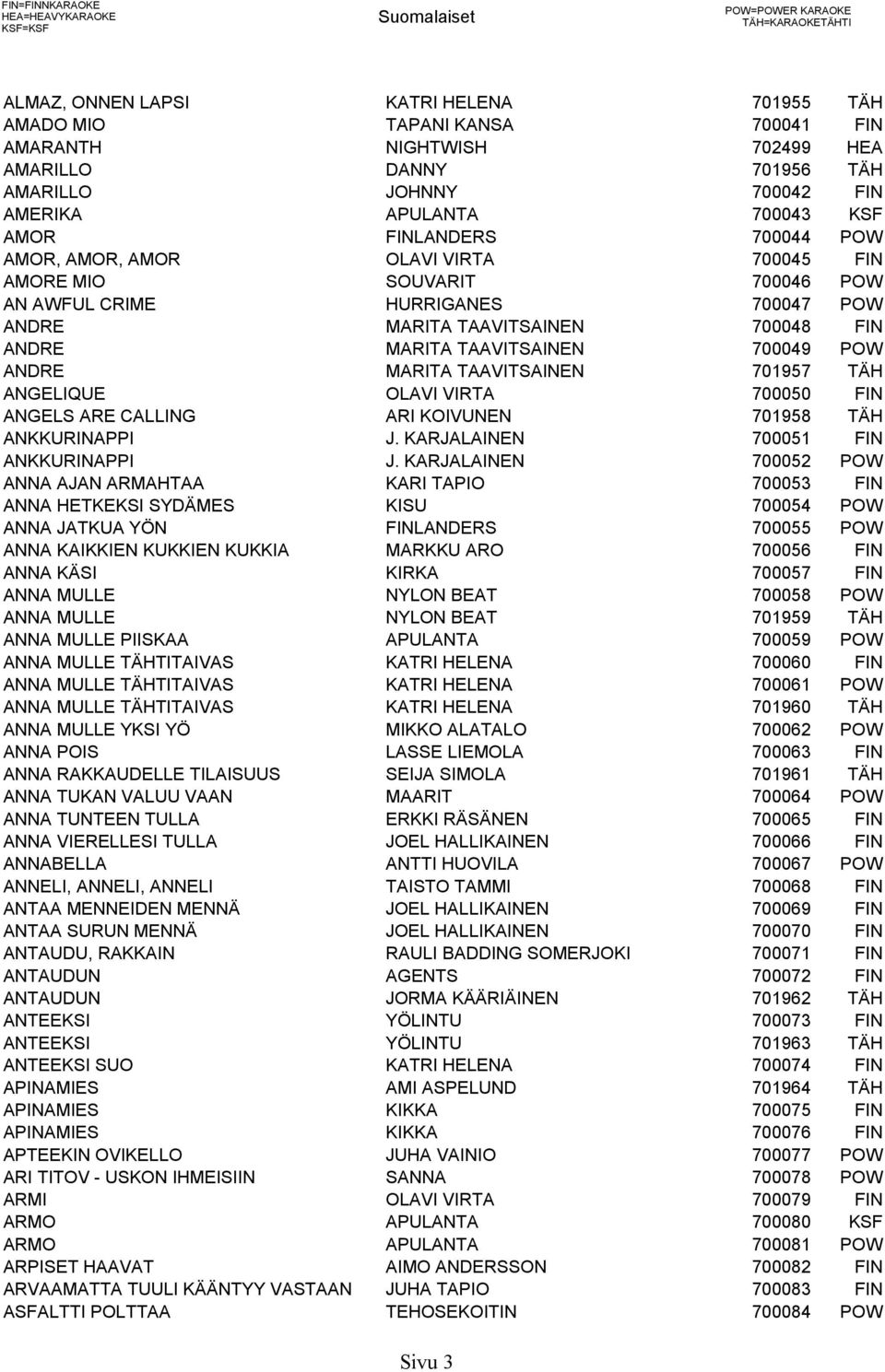 FIN=FINNKARAOKE
HEA=HEAVYKARAOKE
KSF=KSF

Suomalaiset

POW=POWER KARAOKE
TÄH=KARAOKETÄHTI

| | | | |
|---|---|---|---|
| ALMAZ, ONNEN LAPSI | KATRI HELENA | 701955 | TÄH |
| AMADO MIO | TAPANI KANSA | 700041 | FIN |
| AMARANTH | NIGHTWISH | 702499 | HEA |
| AMARILLO | DANNY | 701956 | TÄH |
| AMARILLO | JOHNNY | 700042 | FIN |
| AMERIKA | APULANTA | 700043 | KSF |
| AMOR | FINLANDERS | 700044 | POW |
| AMOR, AMOR, AMOR | OLAVI VIRTA | 700045 | FIN |
| AMORE MIO | SOUVARIT | 700046 | POW |
| AN AWFUL CRIME | HURRIGANES | 700047 | POW |
| ANDRE | MARITA TAAVITSAINEN | 700048 | FIN |
| ANDRE | MARITA TAAVITSAINEN | 700049 | POW |
| ANDRE | MARITA TAAVITSAINEN | 701957 | TÄH |
| ANGELIQUE | OLAVI VIRTA | 700050 | FIN |
| ANGELS ARE CALLING | ARI KOIVUNEN | 701958 | TÄH |
| ANKKURINAPPI | J. KARJALAINEN | 700051 | FIN |
| ANKKURINAPPI | J. KARJALAINEN | 700052 | POW |
| ANNA AJAN ARMAHTAA | KARI TAPIO | 700053 | FIN |
| ANNA HETKEKSI SYDÄMES | KISU | 700054 | POW |
| ANNA JATKUA YÖN | FINLANDERS | 700055 | POW |
| ANNA KAIKKIEN KUKKIEN KUKKIA | MARKKU ARO | 700056 | FIN |
| ANNA KÄSI | KIRKA | 700057 | FIN |
| ANNA MULLE | NYLON BEAT | 700058 | POW |
| ANNA MULLE | NYLON BEAT | 701959 | TÄH |
| ANNA MULLE PIISKAA | APULANTA | 700059 | POW |
| ANNA MULLE TÄHTITAIVAS | KATRI HELENA | 700060 | FIN |
| ANNA MULLE TÄHTITAIVAS | KATRI HELENA | 700061 | POW |
| ANNA MULLE TÄHTITAIVAS | KATRI HELENA | 701960 | TÄH |
| ANNA MULLE YKSI YÖ | MIKKO ALATALO | 700062 | POW |
| ANNA POIS | LASSE LIEMOLA | 700063 | FIN |
| ANNA RAKKAUDELLE TILAISUUS | SEIJA SIMOLA | 701961 | TÄH |
| ANNA TUKAN VALUU VAAN | MAARIT | 700064 | POW |
| ANNA TUNTEEN TULLA | ERKKI RÄSÄNEN | 700065 | FIN |
| ANNA VIERELLESI TULLA | JOEL HALLIKAINEN | 700066 | FIN |
| ANNABELLA | ANTTI HUOVILA | 700067 | POW |
| ANNELI, ANNELI, ANNELI | TAISTO TAMMI | 700068 | FIN |
| ANTAA MENNEIDEN MENNÄ | JOEL HALLIKAINEN | 700069 | FIN |
| ANTAA SURUN MENNÄ | JOEL HALLIKAINEN | 700070 | FIN |
| ANTAUDU, RAKKAIN | RAULI BADDING SOMERJOKI | 700071 | FIN |
| ANTAUDUN | AGENTS | 700072 | FIN |
| ANTAUDUN | JORMA KÄÄRIÄINEN | 701962 | TÄH |
| ANTEEKSI | YÖLINTU | 700073 | FIN |
| ANTEEKSI | YÖLINTU | 701963 | TÄH |
| ANTEEKSI SUO | KATRI HELENA | 700074 | FIN |
| APINAMIES | AMI ASPELUND | 701964 | TÄH |
| APINAMIES | KIKKA | 700075 | FIN |
| APINAMIES | KIKKA | 700076 | FIN |
| APTEEKIN OVIKELLO | JUHA VAINIO | 700077 | POW |
| ARI TITOV - USKON IHMEISIIN | SANNA | 700078 | POW |
| ARMI | OLAVI VIRTA | 700079 | FIN |
| ARMO | APULANTA | 700080 | KSF |
| ARMO | APULANTA | 700081 | POW |
| ARPISET HAAVAT | AIMO ANDERSSON | 700082 | FIN |
| ARVAAMATTA TUULI KÄÄNTYY VASTAAN | JUHA TAPIO | 700083 | FIN |
| ASFALTTI POLTTAA | TEHOSEKOITIN | 700084 | POW |

Sivu 3